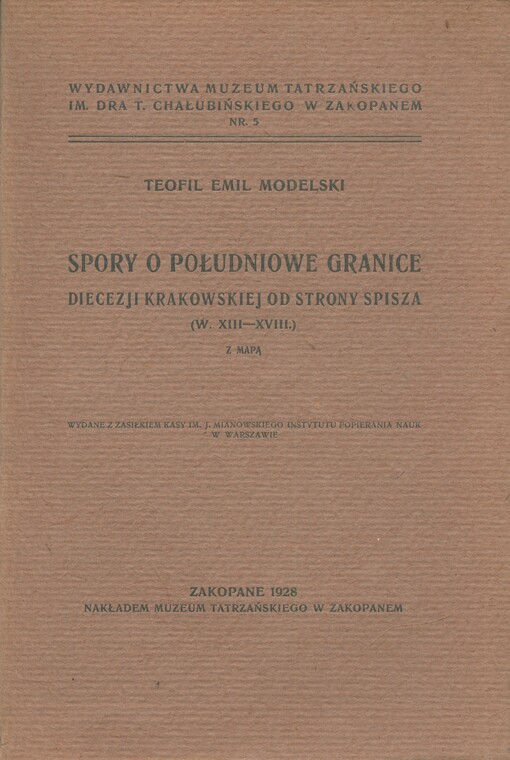 WYDAWNICTWA MUZEUM TATRZAŃSKIEGO
IM. DRA T. CHAŁUBIŃSKIEGO W ZAKOPANEM
NR. 5

TEOFIL EMIL MODELSKI

SPORY O POŁUDNIOWE GRANICE
DIECEZJI KRAKOWSKIEJ OD STRONY SPISZA
(W. XIII—XVIII.)

Z MAPĄ

WYDANE Z ZASIŁKIEM KASY IM. J. MIANOWSKIEGO INSTYTUTU POPIERANIA NAUK W WARSZAWIE

ZAKOPANE 1928
NAKŁADEM MUZEUM TATRZAŃSKIEGO W ZAKOPANEM